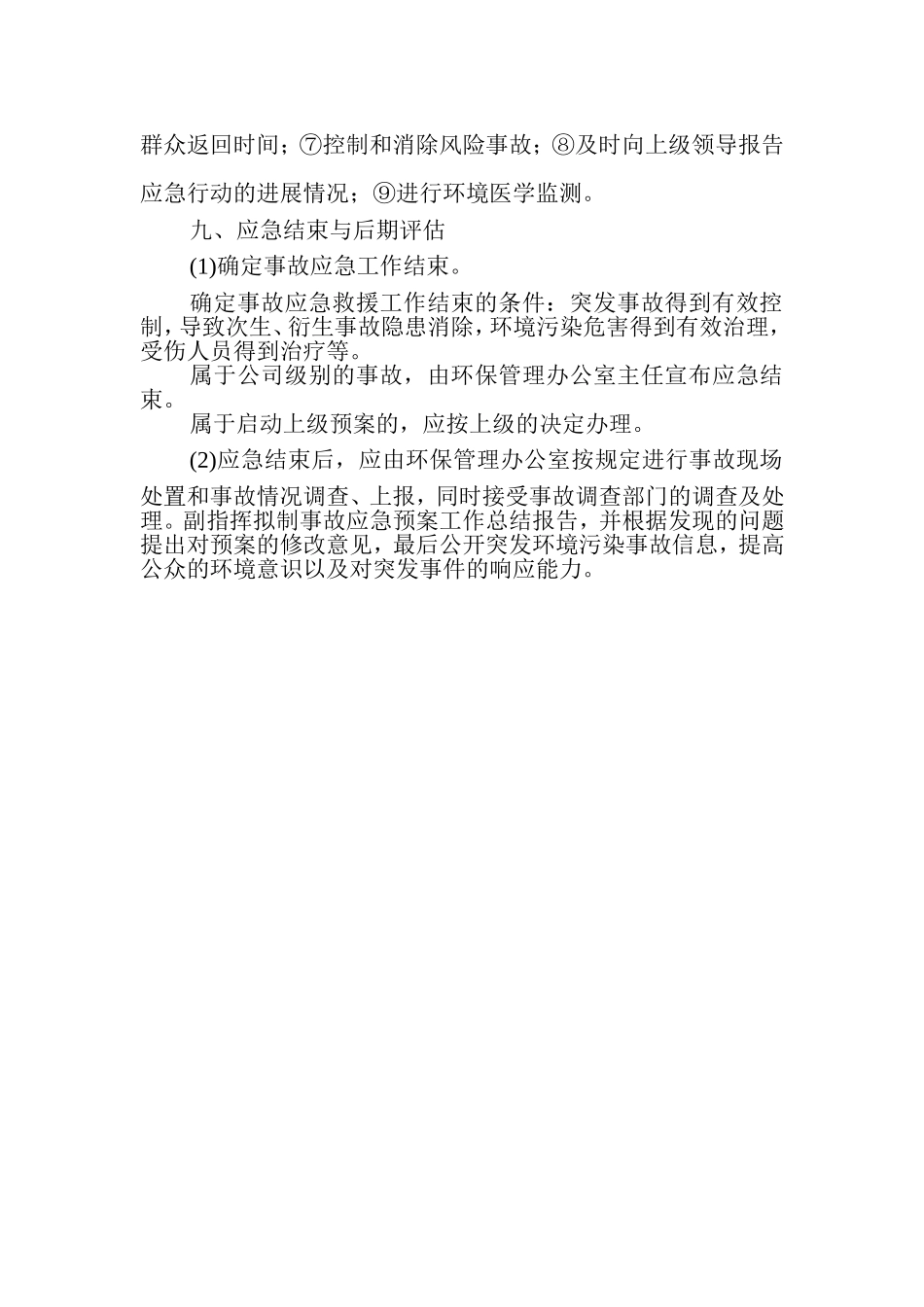 群众返回时间；⑦控制和消除风险事故；⑧及时向上级领导报告应急行动的进展情况；⑨进行环境医学监测。

九、应急结束与后期评估

(1)确定事故应急工作结束。

确定事故应急救援工作结束的条件：突发事故得到有效控制，导致次生、衍生事故隐患消除，环境污染危害得到有效治理，受伤人员得到治疗等。

属于公司级别的事故，由环保管理办公室主任宣布应急结束。

属于启动上级预案的，应按上级的决定办理。

(2)应急结束后，应由环保管理办公室按规定进行事故现场处置和事故情况调查、上报，同时接受事故调查部门的调查及处理。副指挥拟制事故应急预案工作总结报告，并根据发现的问题提出对预案的修改意见，最后公开突发环境污染事故信息，提高公众的环境意识以及对突发事件的响应能力。